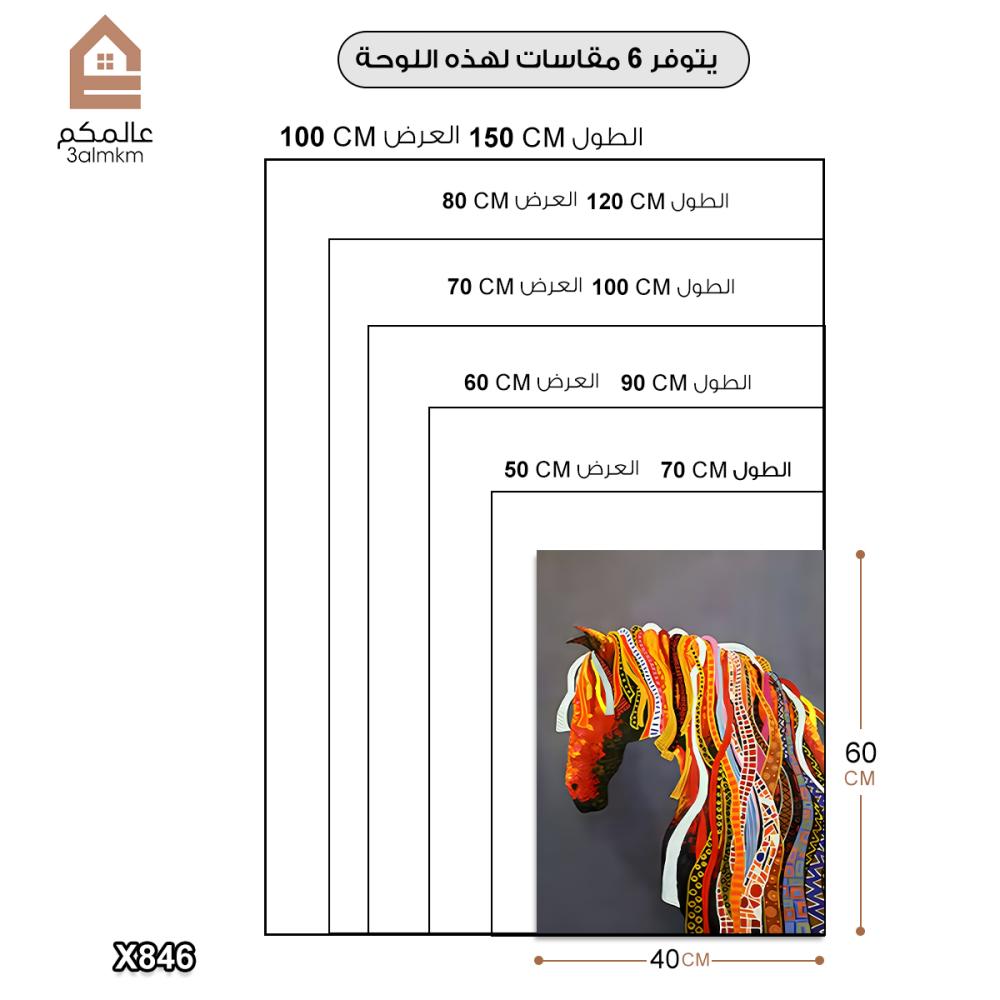 عالمكم
3almkm

يتوفر 6 مقاسات لهذه اللوحة

الطول 150 CM العرض 100 CM

الطول 120 CM العرض 80 CM

الطول 100 CM العرض 70 CM

الطول 90 CM العرض 60 CM

الطول 70 CM العرض 50 CM

60 CM

40 CM

X846